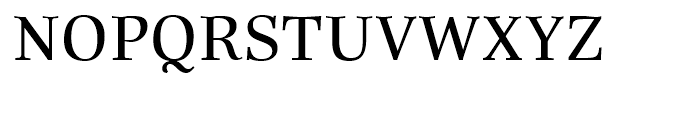 NOPQRSTUVWXYZ